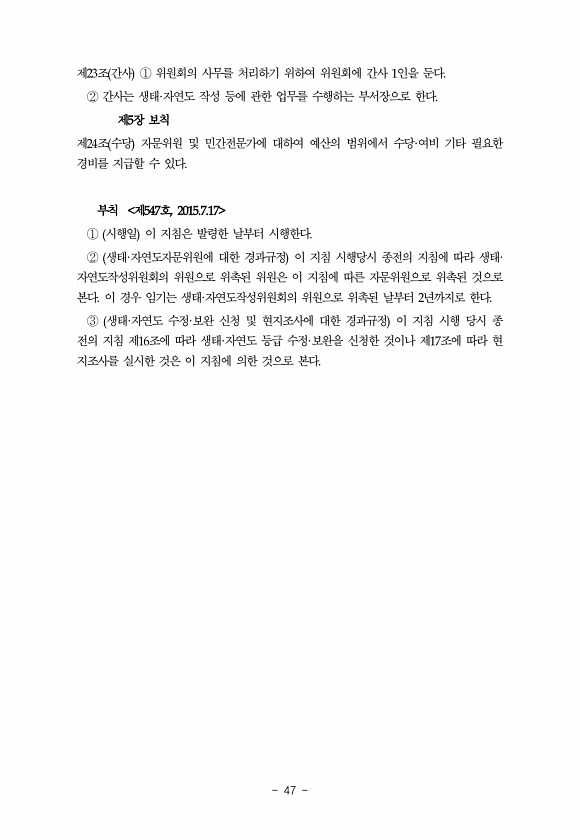 제23조(간사) ① 위원회의 사무를 처리하기 위하여 위원회에 간사 1인을 둔다.

② 간사는 생태·자연도 작성 등에 관한 업무를 수행하는 부서장으로 한다.

제5장 보칙

제24조(수당) 자문위원 및 민간전문가에 대하여 예산의 범위에서 수당·여비 기타 필요한 경비를 지급할 수 있다.

부칙 <제547호, 2015.7.17>

① (시행일) 이 지침은 발령한 날부터 시행한다.

② (생태·자연도자문위원에 대한 경과규정) 이 지침 시행당시 종전의 지침에 따라 생태·자연도작성위원회의 위원으로 위촉된 위원은 이 지침에 따른 자문위원으로 위촉된 것으로 본다. 이 경우 임기는 생태·자연도작성위원회의 위원으로 위촉된 날부터 2년까지로 한다.

③ (생태·자연도 수정·보완 신청 및 현지조사에 대한 경과규정) 이 지침 시행 당시 종전의 지침 제16조에 따라 생태·자연도 등급 수정·보완을 신청한 것이나 제17조에 따라 현지조사를 실시한 것은 이 지침에 의한 것으로 본다.

- 47 -